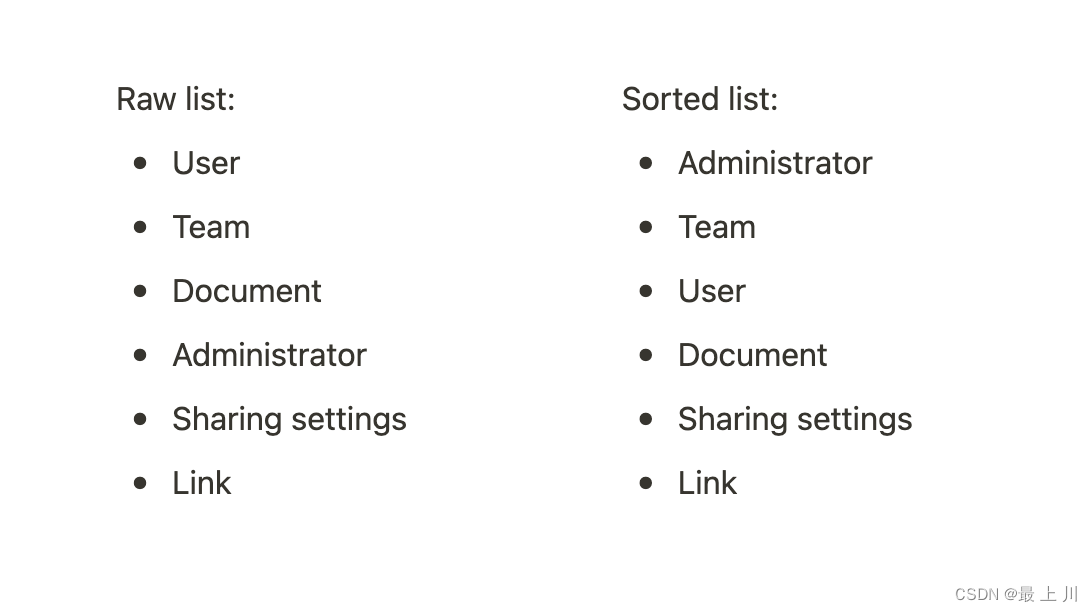 Raw list:

• User
• Team
• Document
• Administrator
• Sharing settings
• Link

Sorted list:

• Administrator
• Team
• User
• Document
• Sharing settings
• Link

CSDN @最 上 川